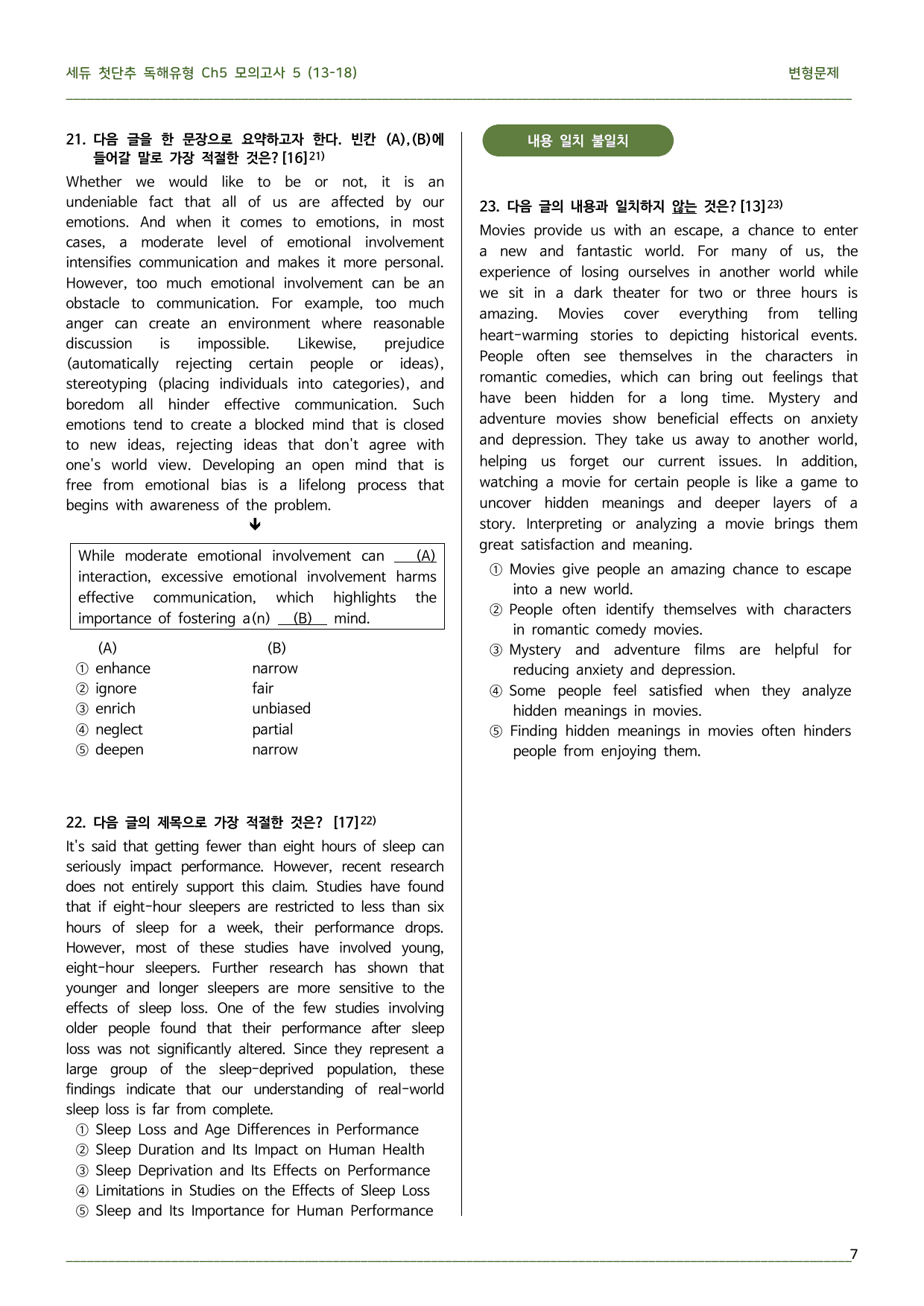 세듀 첫단추 독해유형 Ch5 모의고사 5 (13-18)

변형문제

21. 다음 글을 한 문장으로 요약하고자 한다. 빈칸 (A),(B)에 들어갈 말로 가장 적절한 것은? [16]$^{21)}$

Whether we would like to be or not, it is an undeniable fact that all of us are affected by our emotions. And when it comes to emotions, in most cases, a moderate level of emotional involvement intensifies communication and makes it more personal. However, too much emotional involvement can be an obstacle to communication. For example, too much anger can create an environment where reasonable discussion is impossible. Likewise, prejudice (automatically rejecting certain people or ideas), stereotyping (placing individuals into categories), and boredom all hinder effective communication. Such emotions tend to create a blocked mind that is closed to new ideas, rejecting ideas that don't agree with one's world view. Developing an open mind that is free from emotional bias is a lifelong process that begins with awareness of the problem.

↓

While moderate emotional involvement can (A) interaction, excessive emotional involvement harms effective communication, which highlights the importance of fostering a(n) (B) mind.

(A) (B)
① enhance narrow
② ignore fair
③ enrich unbiased
④ neglect partial
⑤ deepen narrow

22. 다음 글의 제목으로 가장 적절한 것은? [17]$^{22)}$

It's said that getting fewer than eight hours of sleep can seriously impact performance. However, recent research does not entirely support this claim. Studies have found that if eight-hour sleepers are restricted to less than six hours of sleep for a week, their performance drops. However, most of these studies have involved young, eight-hour sleepers. Further research has shown that younger and longer sleepers are more sensitive to the effects of sleep loss. One of the few studies involving older people found that their performance after sleep loss was not significantly altered. Since they represent a large group of the sleep-deprived population, these findings indicate that our understanding of real-world sleep loss is far from complete.
① Sleep Loss and Age Differences in Performance
② Sleep Duration and Its Impact on Human Health
③ Sleep Deprivation and Its Effects on Performance
④ Limitations in Studies on the Effects of Sleep Loss
⑤ Sleep and Its Importance for Human Performance

내용 일치 불일치

23. 다음 글의 내용과 일치하지 않는 것은? [13]$^{23)}$

Movies provide us with an escape, a chance to enter a new and fantastic world. For many of us, the experience of losing ourselves in another world while we sit in a dark theater for two or three hours is amazing. Movies cover everything from telling heart-warming stories to depicting historical events. People often see themselves in the characters in romantic comedies, which can bring out feelings that have been hidden for a long time. Mystery and adventure movies show beneficial effects on anxiety and depression. They take us away to another world, helping us forget our current issues. In addition, watching a movie for certain people is like a game to uncover hidden meanings and deeper layers of a story. Interpreting or analyzing a movie brings them great satisfaction and meaning.
① Movies give people an amazing chance to escape into a new world.
② People often identify themselves with characters in romantic comedy movies.
③ Mystery and adventure films are helpful for reducing anxiety and depression.
④ Some people feel satisfied when they analyze hidden meanings in movies.
⑤ Finding hidden meanings in movies often hinders people from enjoying them.

7